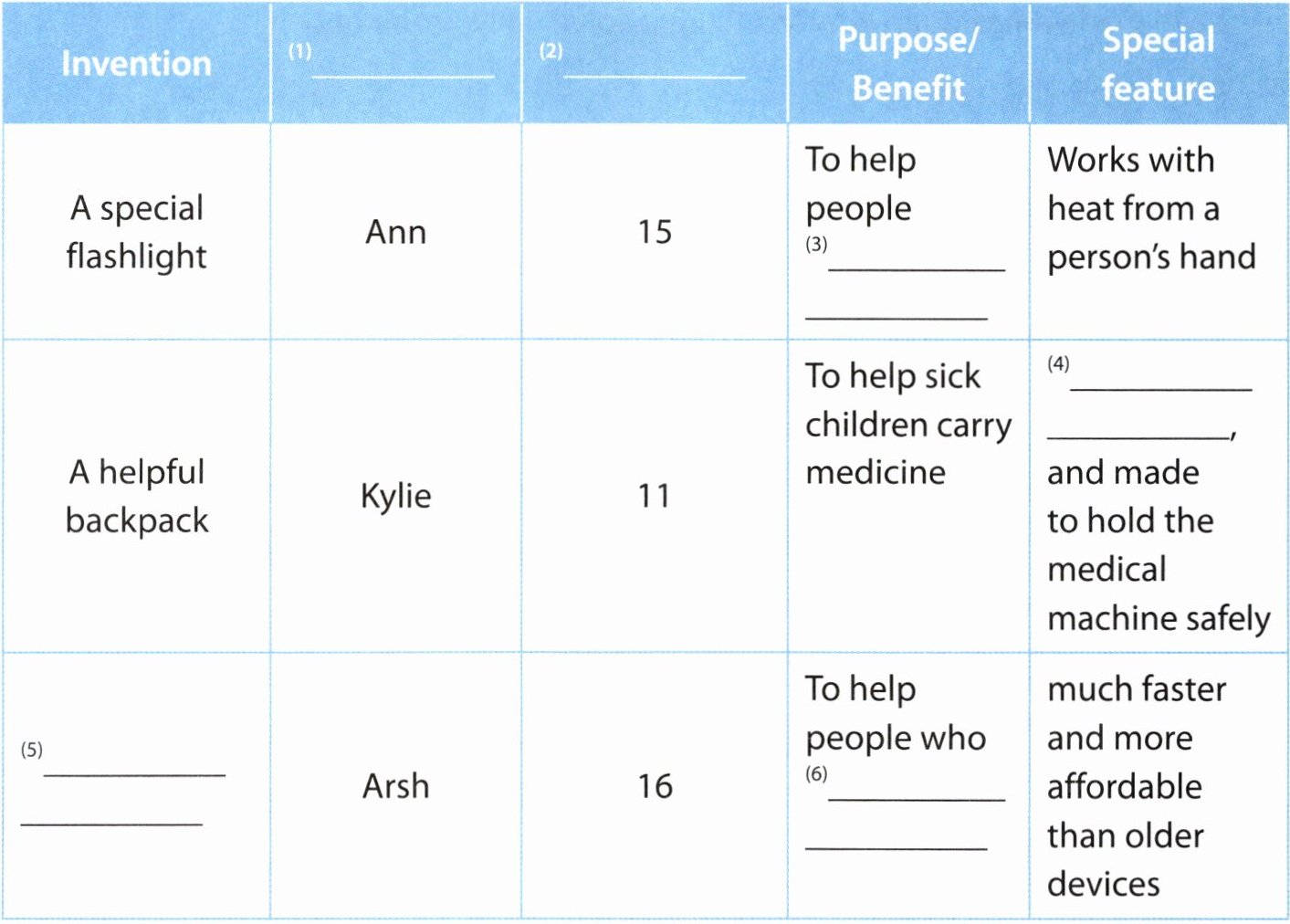 | Invention | (1) __________ | (2) __________ | Purpose/ Benefit | Special feature |
|---|---|---|---|---|
| A special flashlight | Ann | 15 | To help people (3) __________ __________ | Works with heat from a person's hand |
| A helpful backpack | Kylie | 11 | To help sick children carry medicine | (4) __________ __________, and made to hold the medical machine safely |
| (5) __________ __________ | Arsh | 16 | To help people who (6) __________ __________ | much faster and more affordable than older devices |